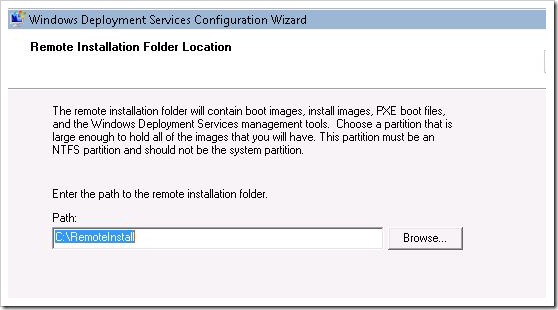 Windows Deployment Services Configuration Wizard

Remote Installation Folder Location

The remote installation folder will contain boot images, install images, PXE boot files, and the Windows Deployment Services management tools. Choose a partition that is large enough to hold all of the images that you will have. This partition must be an NTFS partition and should not be the system partition.

Enter the path to the remote installation folder.

Path:

C:\RemoteInstall

Browse...